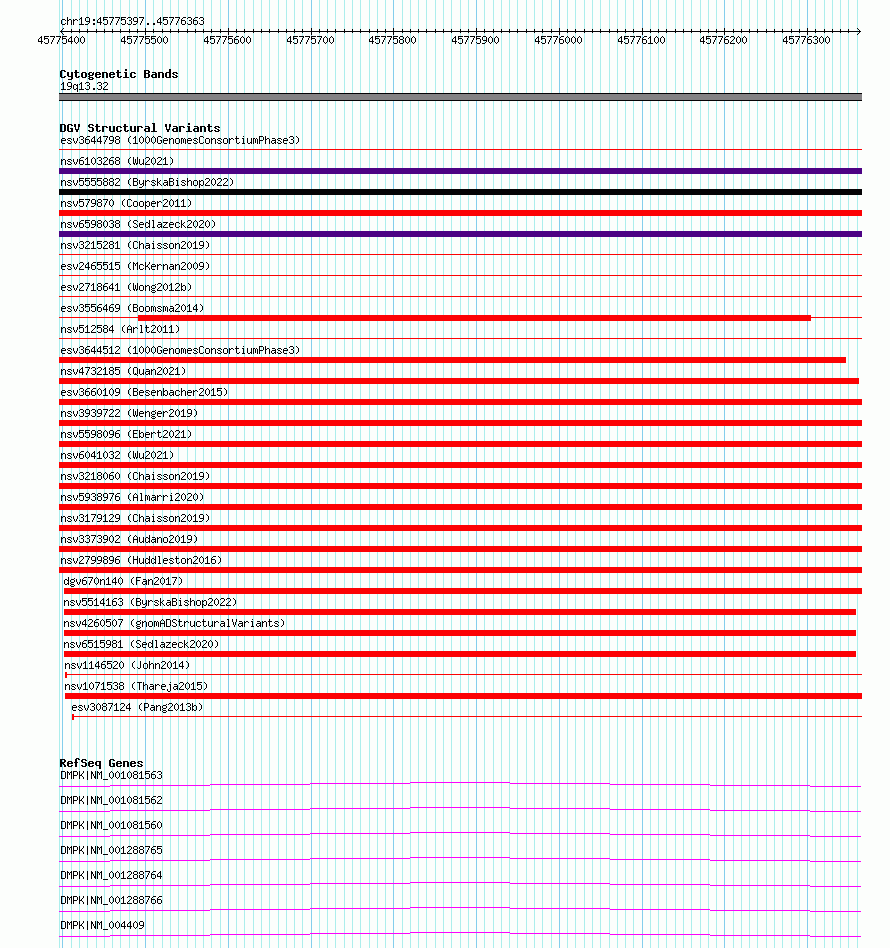 chr19:45775397..45776363

45775400 45775500 45775600 45775700 45775800 45775900 45776000 45776100 45776200 45776300

Cytogenetic Bands
19q13.32

DGV Structural Variants
esv3644798 (1000GenomesConsortiumPhase3)
nsv6103268 (Wu2021)
nsv5555882 (ByrskaBishop2022)
nsv579870 (Cooper2011)
nsv6598038 (Sedlazeck2020)
nsv3215281 (Chaisson2019)
esv2465515 (McKernan2009)
esv2718641 (Wong2012b)
esv3556469 (Boomsma2014)
nsv512584 (Arlt2011)
esv3644512 (1000GenomesConsortiumPhase3)
nsv4732185 (Quan2021)
esv3660109 (Besenbacher2015)
nsv3939722 (Wenger2019)
nsv5598096 (Ebert2021)
nsv6041032 (Wu2021)
nsv3218060 (Chaisson2019)
nsv5938976 (Almarri2020)
nsv3179129 (Chaisson2019)
nsv3373902 (Audano2019)
nsv2799896 (Huddleston2016)
dgv670n140 (Fan2017)
nsv5514163 (ByrskaBishop2022)
nsv4260507 (gnomADStructuralVariants)
nsv6515981 (Sedlazeck2020)
nsv1146520 (John2014)
nsv1071538 (Thareja2015)
esv3087124 (Pang2013b)

RefSeq Genes
DMPK|NM_001081563
DMPK|NM_001081562
DMPK|NM_001081560
DMPK|NM_001288765
DMPK|NM_001288764
DMPK|NM_001288766
DMPK|NM_004409